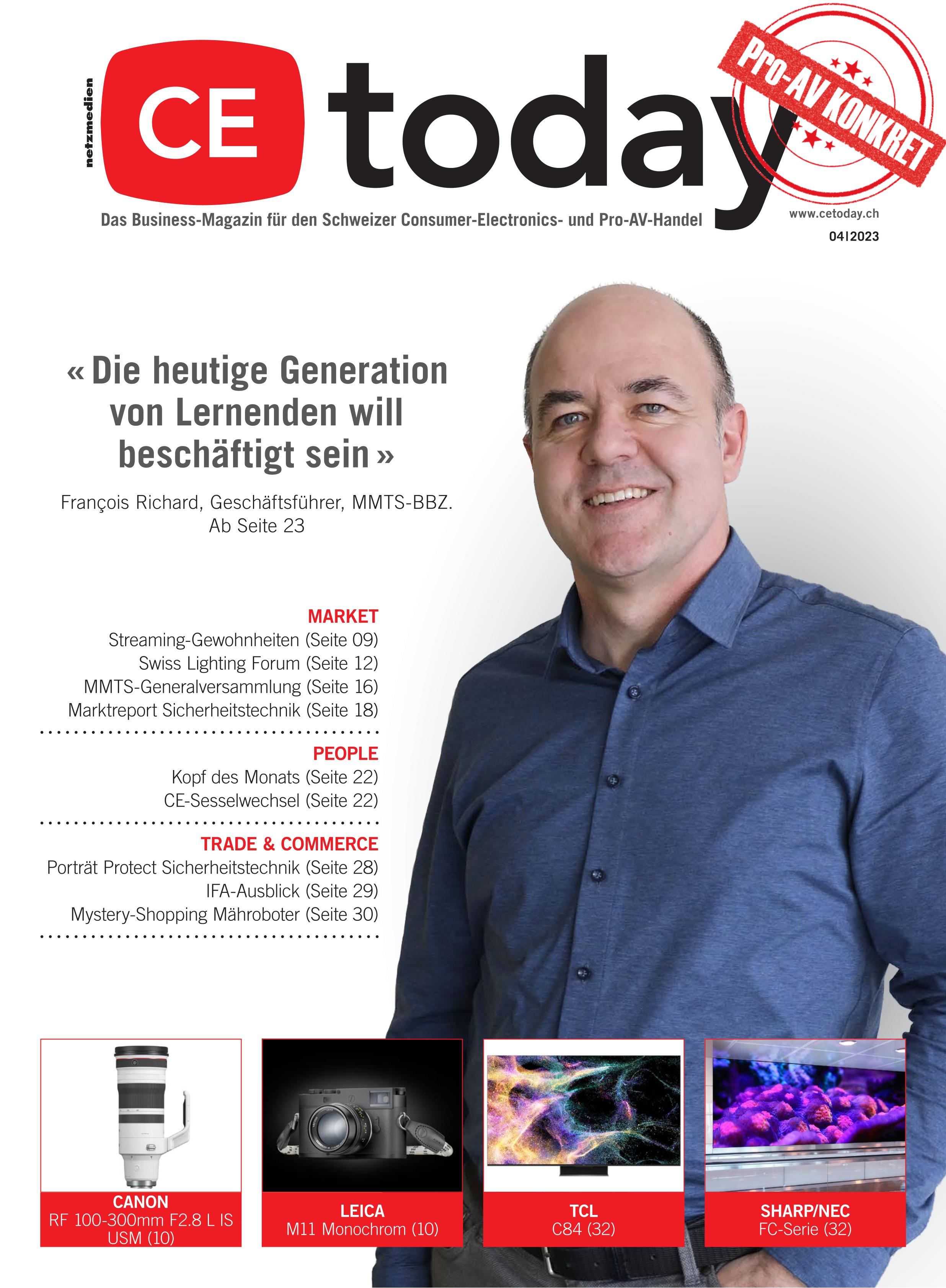 netzmedien

CE today

Pro-AV KONKRET

Das Business-Magazin für den Schweizer Consumer-Electronics- und Pro-AV-Handel

www.cetoday.ch
04|2023

« Die heutige Generation von Lernenden will beschäftigt sein »

François Richard, Geschäftsführer, MMTS-BBZ.
Ab Seite 23

MARKET
Streaming-Gewohnheiten (Seite 09)
Swiss Lighting Forum (Seite 12)
MMTS-Generalversammlung (Seite 16)
Marktreport Sicherheitstechnik (Seite 18)

PEOPLE
Kopf des Monats (Seite 22)
CE-Sesselwechsel (Seite 22)

TRADE & COMMERCE
Porträt Protect Sicherheitstechnik (Seite 28)
IFA-Ausblick (Seite 29)
Mystery-Shopping Mähroboter (Seite 30)

CANON
RF 100-300mm F2.8 L IS USM (10)

LEICA
M11 Monochrom (10)

TCL
C84 (32)

SHARP/NEC
FC-Serie (32)